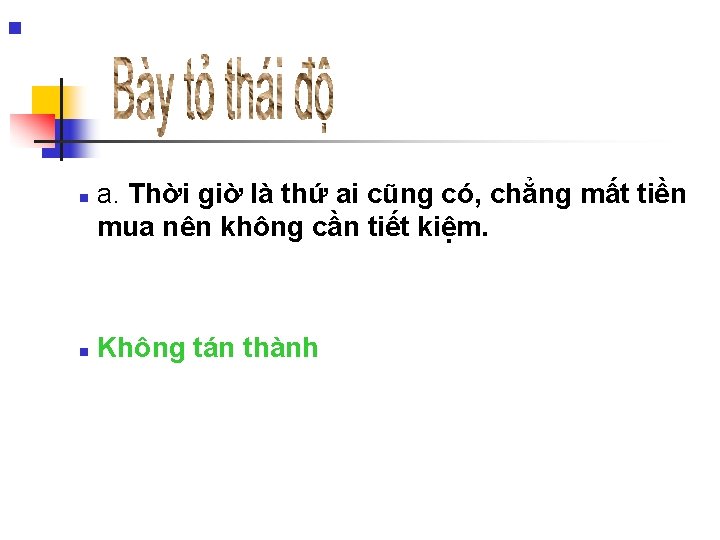 Bày tỏ thái độ

a. Thời giờ là thứ ai cũng có, chẳng mất tiền mua nên không cần tiết kiệm.

Không tán thành